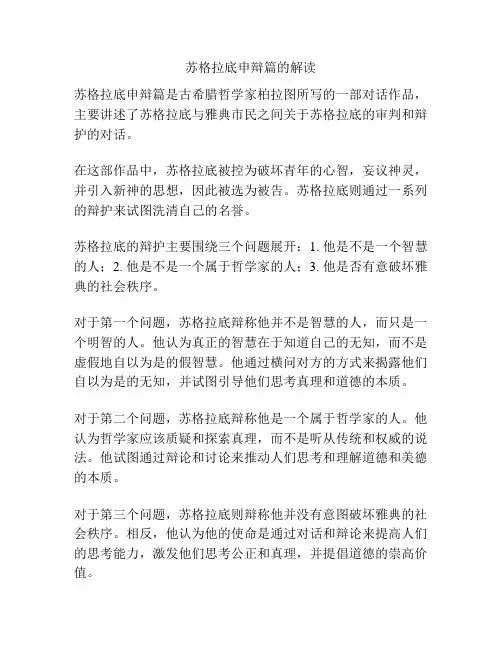 苏格拉底申辩篇的解读

苏格拉底申辩篇是古希腊哲学家柏拉图所写的一部对话作品，主要讲述了苏格拉底与雅典市民之间关于苏格拉底的审判和辩护的对话。

在这部作品中，苏格拉底被控为破坏青年的心智，妄议神灵，并引入新神的思想，因此被选为被告。苏格拉底则通过一系列的辩护来试图洗清自己的名誉。

苏格拉底的辩护主要围绕三个问题展开：1. 他是不是一个智慧的人；2. 他是不是一个属于哲学家的人；3. 他是否有意破坏雅典的社会秩序。

对于第一个问题，苏格拉底辩称他并不是智慧的人，而只是一个明智的人。他认为真正的智慧在于知道自己的无知，而不是虚假地自以为是的假智慧。他通过横问对方的方式来揭露他们自以为是的无知，并试图引导他们思考真理和道德的本质。

对于第二个问题，苏格拉底辩称他是一个属于哲学家的人。他认为哲学家应该质疑和探索真理，而不是听从传统和权威的说法。他试图通过辩论和讨论来推动人们思考和理解道德和美德的本质。

对于第三个问题，苏格拉底则辩称他并没有意图破坏雅典的社会秩序。相反，他认为他的使命是通过对话和辩论来提高人们的思考能力，激发他们思考公正和真理，并提倡道德的崇高价值。